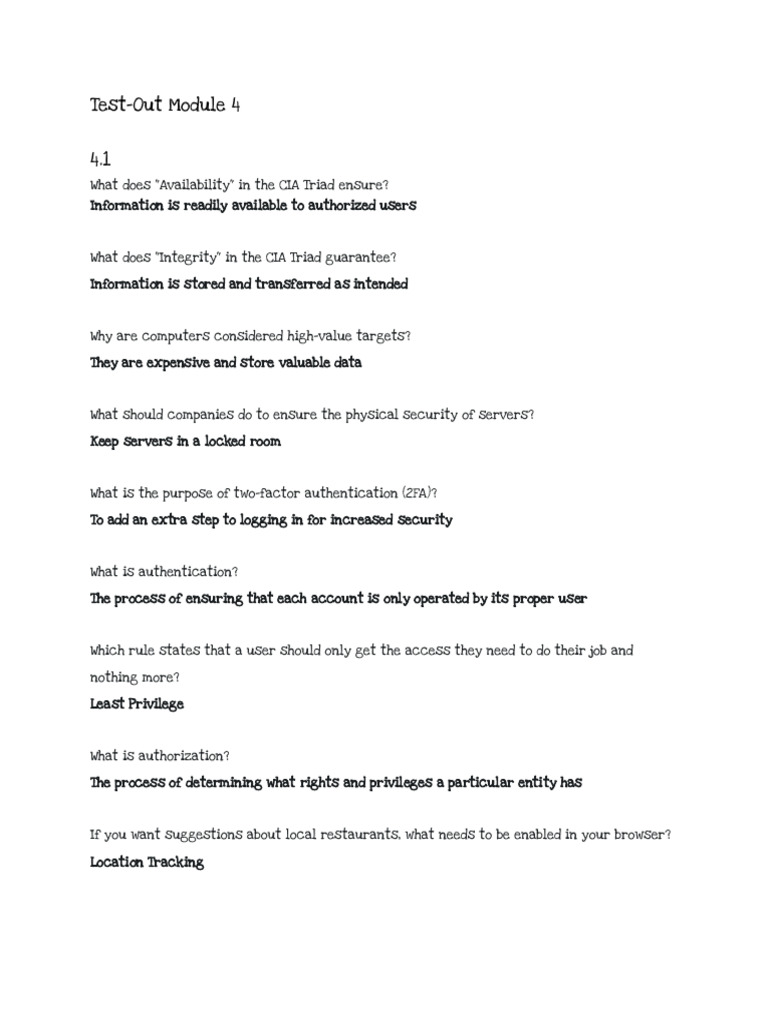 Test-Out Module 4

4.1

What does "Availability" in the CIA Triad ensure?
Information is readily available to authorized users

What does "Integrity" in the CIA Triad guarantee?
Information is stored and transferred as intended

Why are computers considered high-value targets?
They are expensive and store valuable data

What should companies do to ensure the physical security of servers?
Keep servers in a locked room

What is the purpose of two-factor authentication (2FA)?
To add an extra step to logging in for increased security

What is authentication?
The process of ensuring that each account is only operated by its proper user

Which rule states that a user should only get the access they need to do their job and nothing more?
Least Privilege

What is authorization?
The process of determining what rights and privileges a particular entity has

If you want suggestions about local restaurants, what needs to be enabled in your browser?
Location Tracking